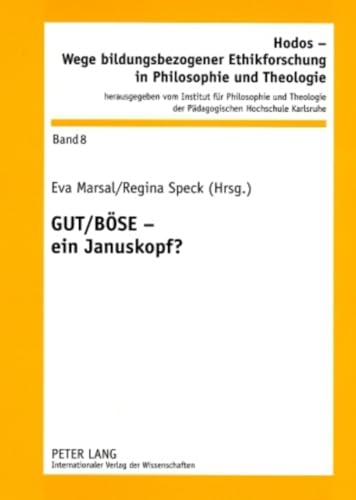 Hodos –
Wege bildungsbezogener Ethikforschung
in Philosophie und Theologie

herausgegeben vom Institut für Philosophie und Theologie
der Pädagogischen Hochschule Karlsruhe

Band 8

Eva Marsal/Regina Speck (Hrsg.)

GUT/BÖSE –
ein Januskopf?

PETER LANG
Internationaler Verlag der Wissenschaften